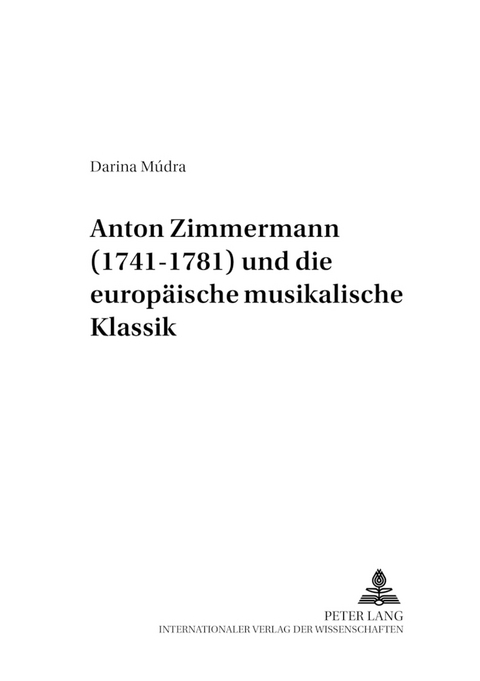 Darina Múdra

Anton Zimmermann (1741-1781) und die europäische musikalische Klassik

PETER LANG
INTERNATIONALER VERLAG DER WISSENSCHAFTEN